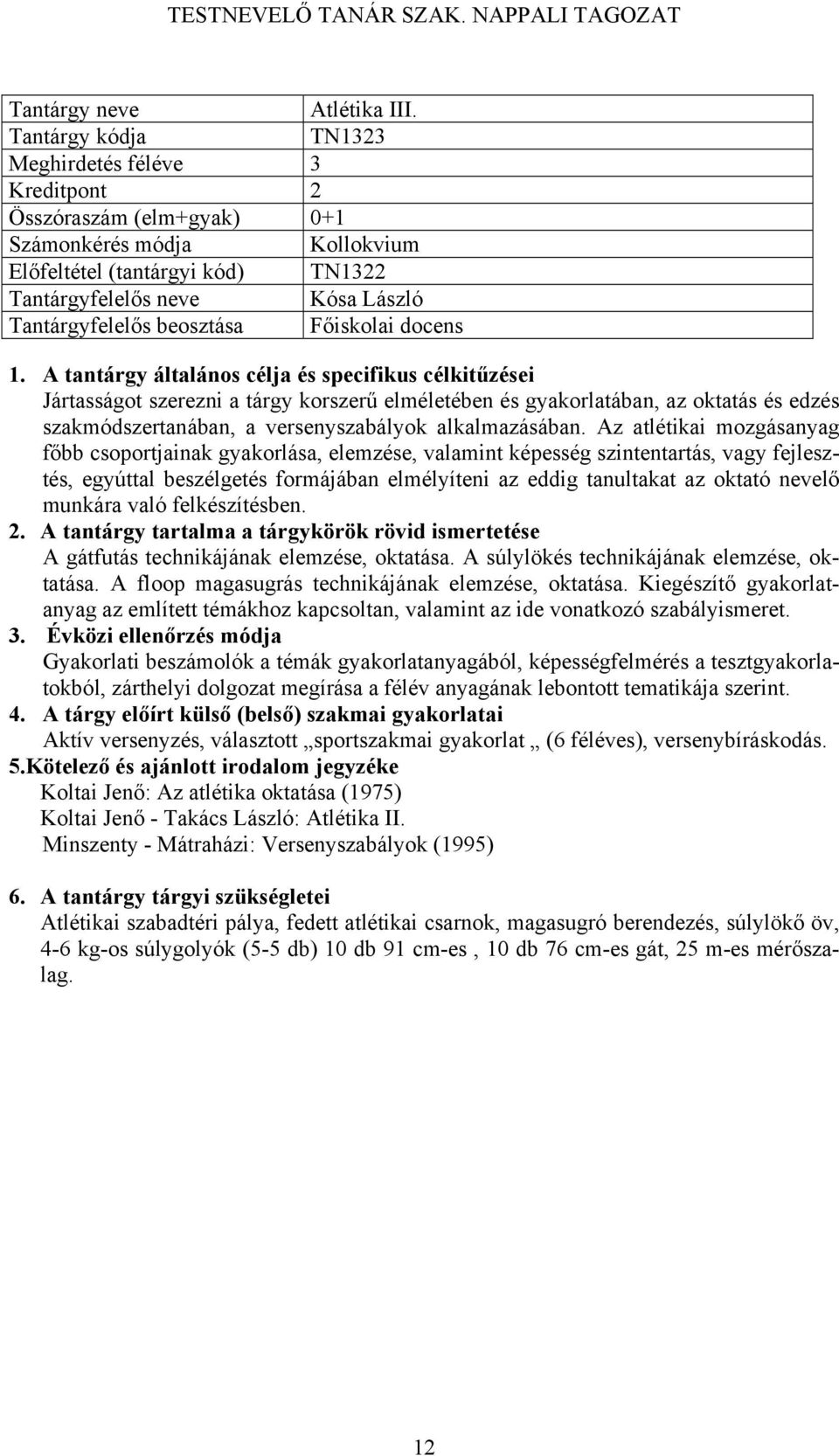 TESTNEVELŐ TANÁR SZAK. NAPPALI TAGOZAT

| Tantárgy neve | Atlétika III. |
|---|---|
| Tantárgy kódja | TN1323 |
| Meghirdetés féléve | 3 |
| Kreditpont | 2 |
| Összóraszám (elm+gyak) | 0+1 |
| Számonkérés módja | Kollokvium |
| Előfeltétel (tantárgyi kód) | TN1322 |
| Tantárgyfelelős neve | Kósa László |
| Tantárgyfelelős beosztása | Főiskolai docens |

1. A tantárgy általános célja és specifikus célkitűzései
Jártasságot szerezni a tárgy korszerű elméletében és gyakorlatában, az oktatás és edzés szakmódszertanában, a versenyszabályok alkalmazásában. Az atlétikai mozgásanyag főbb csoportjainak gyakorlása, elemzése, valamint képesség szintentartás, vagy fejlesztés, egyúttal beszélgetés formájában elmélyíteni az eddig tanultakat az oktató nevelő munkára való felkészítésben.
2. A tantárgy tartalma a tárgykörök rövid ismertetése
A gátfutás technikájának elemzése, oktatása. A súlylökés technikájának elemzése, oktatása. A floop magasugrás technikájának elemzése, oktatása. Kiegészítő gyakorlatanyag az említett témákhoz kapcsoltan, valamint az ide vonatkozó szabályismeret.
3. Évközi ellenőrzés módja
Gyakorlati beszámolók a témák gyakorlatanyagából, képességfelmérés a tesztgyakorlatokból, zárthelyi dolgozat megírása a félév anyagának lebontott tematikája szerint.
4. A tárgy előírt külső (belső) szakmai gyakorlatai
Aktív versenyzés, választott „sportszakmai gyakorlat „ (6 féléves), versenybíráskodás.
5.Kötelező és ajánlott irodalom jegyzéke
Koltai Jenő: Az atlétika oktatása (1975)
Koltai Jenő - Takács László: Atlétika II.
Minszenty - Mátraházi: Versenyszabályok (1995)

6. A tantárgy tárgyi szükségletei
Atlétikai szabadtéri pálya, fedett atlétikai csarnok, magasugró berendezés, súlylökő öv, 4-6 kg-os súlygolyók (5-5 db) 10 db 91 cm-es , 10 db 76 cm-es gát, 25 m-es mérőszalag.

12